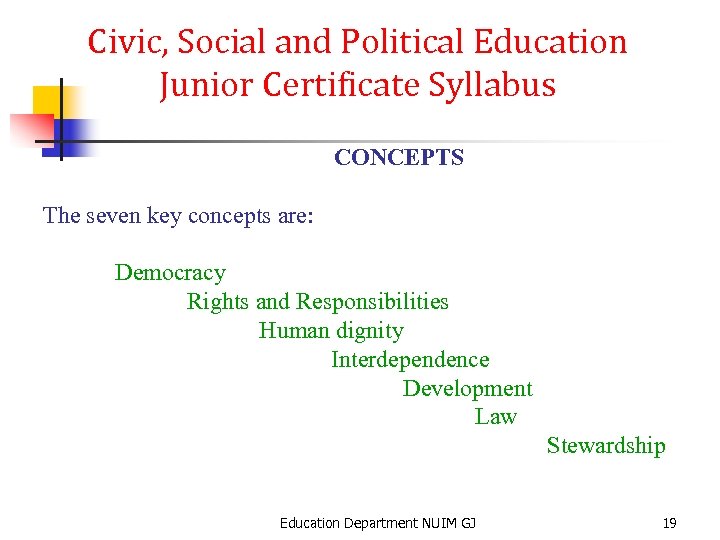 Civic, Social and Political Education
Junior Certificate Syllabus

CONCEPTS

The seven key concepts are:

Democracy
Rights and Responsibilities
Human dignity
Interdependence
Development
Law
Stewardship

Education Department NUIM GJ

19